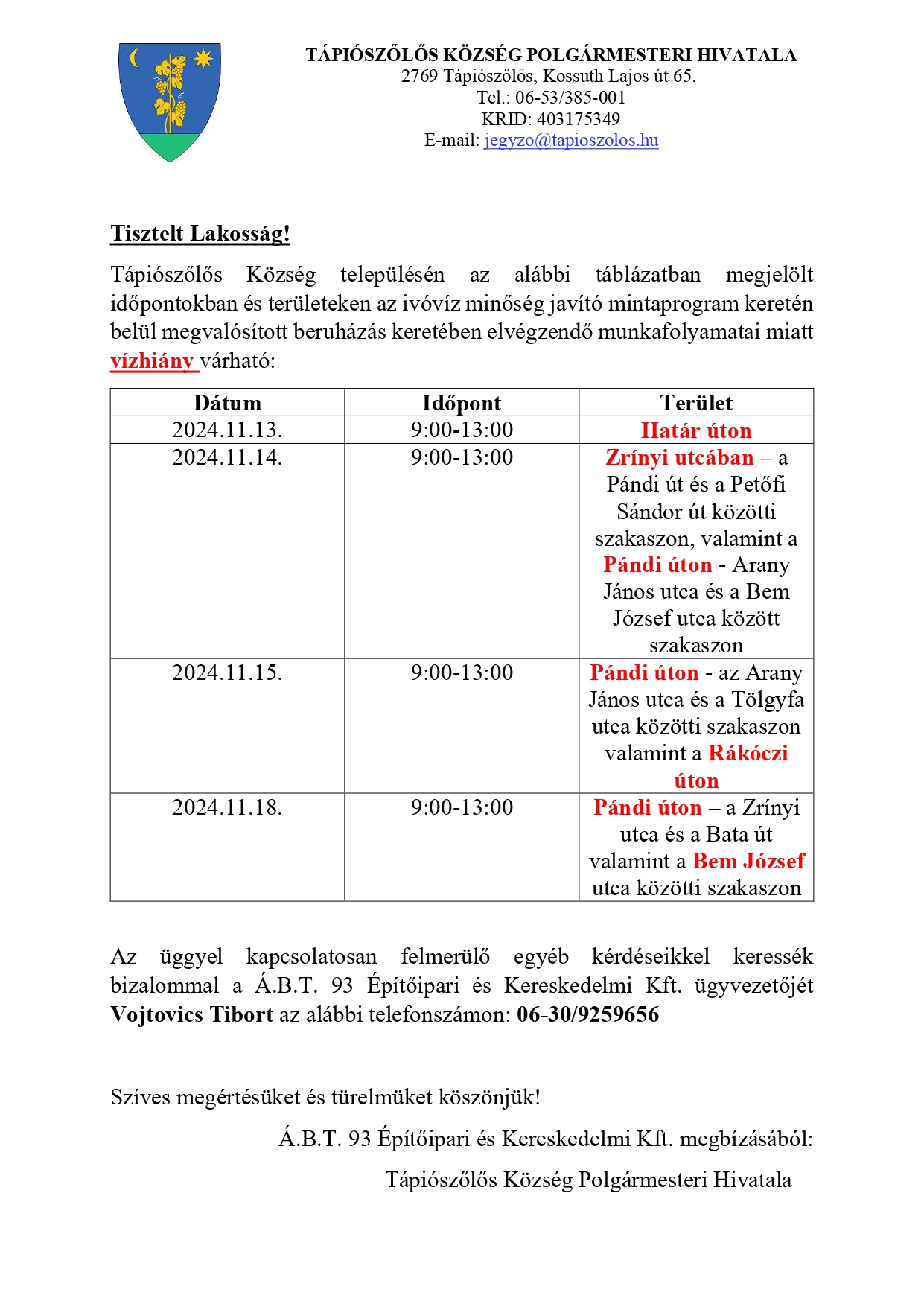 TÁPIÓSZŐLŐS KÖZSÉG POLGÁRMESTERI HIVATALA
2769 Tápiószőlős, Kossuth Lajos út 65.
Tel.: 06-53/385-001
KRID: 403175349
E-mail: jegyzo@tapioszolos.hu

Tisztelt Lakosság!

Tápiószőlős Község településén az alábbi táblázatban megjelölt időpontokban és területeken az ivóvíz minőség javító mintaprogram keretén belül megvalósított beruházás keretében elvégzendő munkafolyamatai miatt vízhiány várható:

| Dátum | Időpont | Terület |
|---|---|---|
| 2024.11.13. | 9:00-13:00 | Határ úton |
| 2024.11.14. | 9:00-13:00 | Zrínyi utcában – a Pándi út és a Petőfi Sándor út közötti szakaszon, valamint a Pándi úton - Arany János utca és a Bem József utca között szakaszon |
| 2024.11.15. | 9:00-13:00 | Pándi úton - az Arany János utca és a Tölgyfa utca közötti szakaszon valamint a Rákóczi úton |
| 2024.11.18. | 9:00-13:00 | Pándi úton – a Zrínyi utca és a Bata út valamint a Bem József utca közötti szakaszon |

Az üggyel kapcsolatosan felmerülő egyéb kérdéseikkel keressék bizalommal a Á.B.T. 93 Építőipari és Kereskedelmi Kft. ügyvezetőjét Vojtovics Tibort az alábbi telefonszámon: 06-30/9259656

Szíves megértésüket és türelmüket köszönjük!

Á.B.T. 93 Építőipari és Kereskedelmi Kft. megbízásából:

Tápiószőlős Község Polgármesteri Hivatala